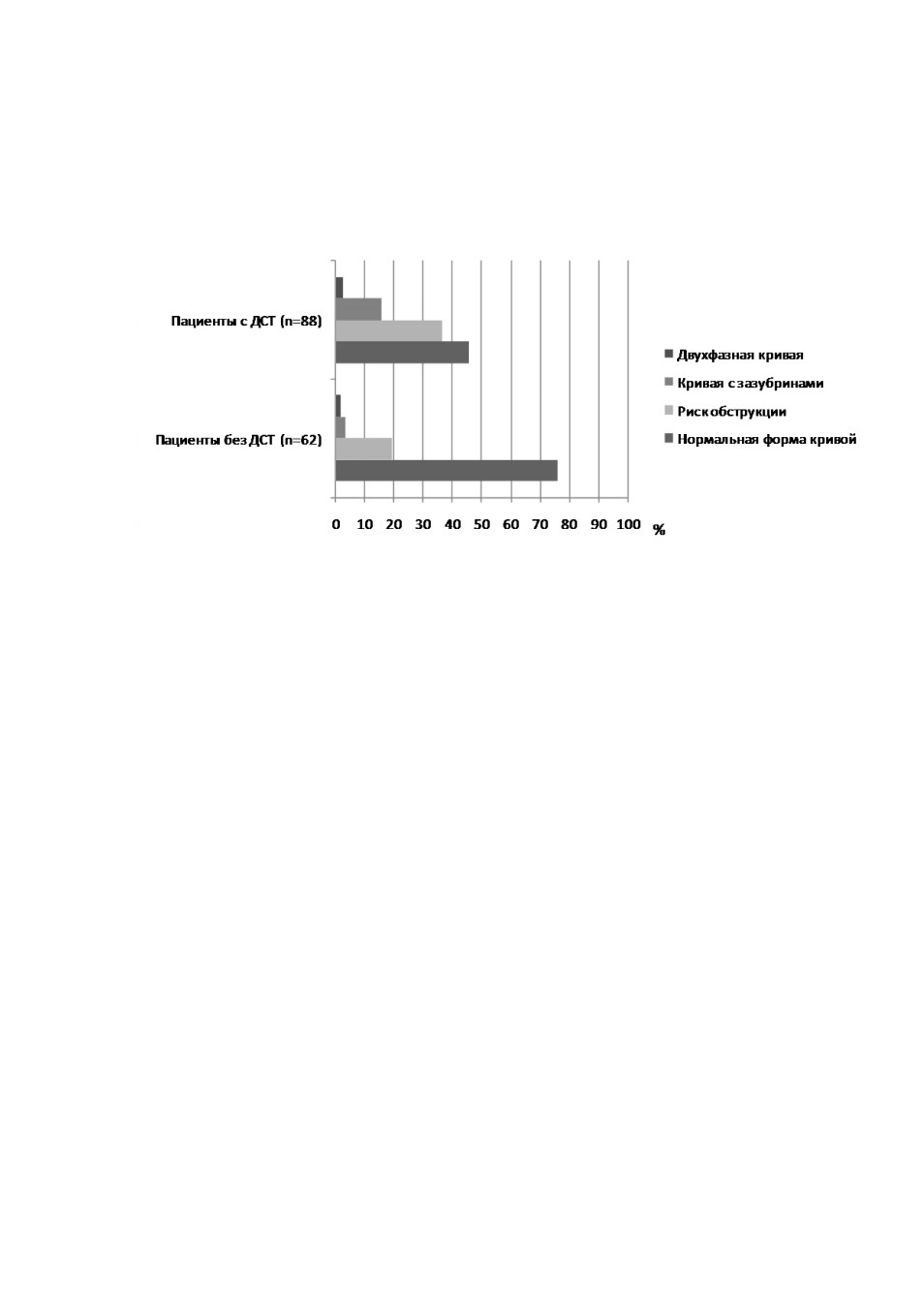 Пациенты с ДСТ (n=88)

Пациенты без ДСТ (n=62)

0 10 20 30 40 50 60 70 80 90 100 %

Двухфазная кривая
Кривая с зазубринами
Риск обструкции
Нормальная форма кривой